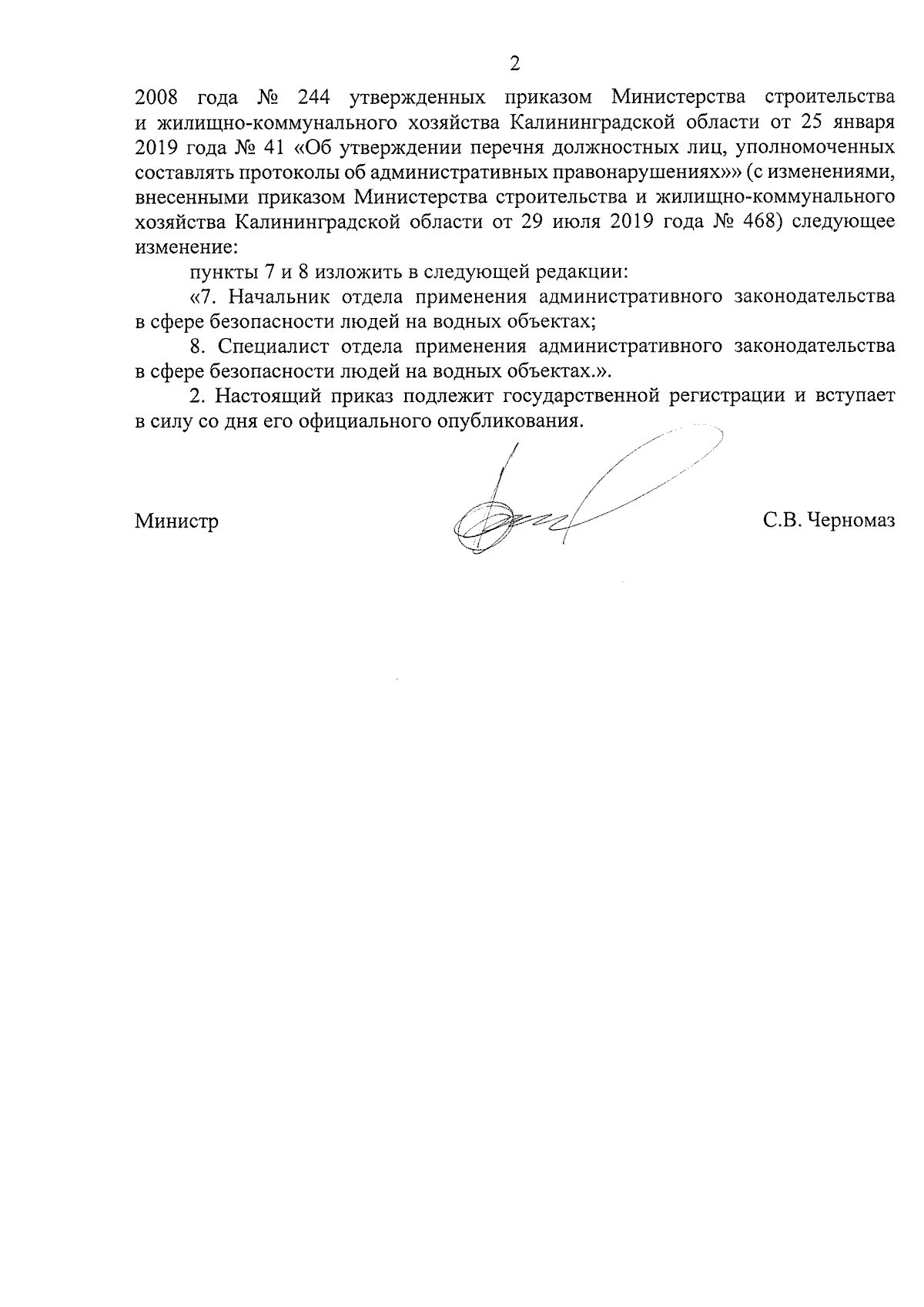 2

2008 года № 244 утвержденных приказом Министерства строительства и жилищно-коммунального хозяйства Калининградской области от 25 января 2019 года № 41 «Об утверждении перечня должностных лиц, уполномоченных составлять протоколы об административных правонарушениях»» (с изменениями, внесенными приказом Министерства строительства и жилищно-коммунального хозяйства Калининградской области от 29 июля 2019 года № 468) следующее изменение:

пункты 7 и 8 изложить в следующей редакции:

«7. Начальник отдела применения административного законодательства в сфере безопасности людей на водных объектах;

8. Специалист отдела применения административного законодательства в сфере безопасности людей на водных объектах.».

2. Настоящий приказ подлежит государственной регистрации и вступает в силу со дня его официального опубликования.

Министр

С.В. Черномаз